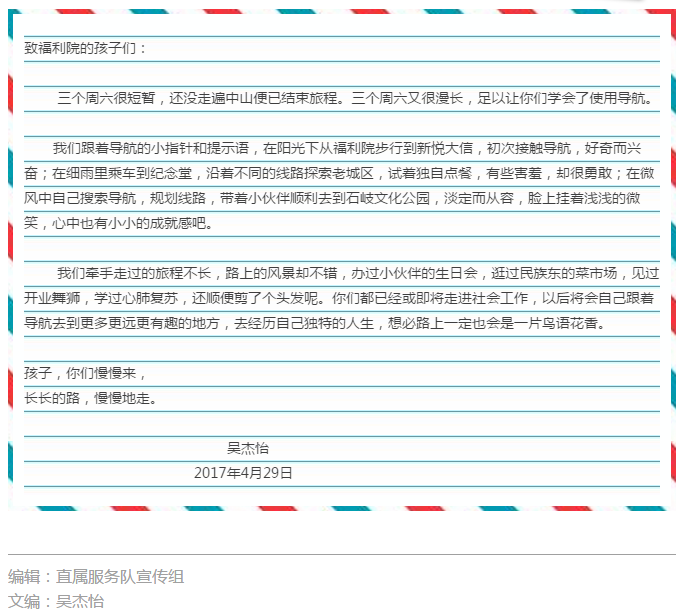 致福利院的孩子们：

三个周六很短暂，还没走遍中山便已结束旅程。三个周六又很漫长，足以让你们学会了使用导航。

我们跟着导航的小指针和提示语，在阳光下从福利院步行到新悦大信，初次接触导航，好奇而兴奋；在细雨里乘车到纪念堂，沿着不同的线路探索老城区，试着独自点餐，有些害羞，却很勇敢；在微风中自己搜索导航，规划线路，带着小伙伴顺利去到石岐文化公园，淡定而从容，脸上挂着浅浅的微笑，心中也有小小的成就感吧。

我们牵手走过的旅程不长，路上的风景却不错，办过小伙伴的生日会，逛过民族东的菜市场，见过开业舞狮，学过心肺复苏，还顺便剪了个头发呢。你们都已经或即将走进社会工作，以后将会自己跟着导航去到更多更远更有趣的地方，去经历自己独特的人生，想必路上一定也会是一片鸟语花香。

孩子，你们慢慢来，
长长的路，慢慢地走。

吴杰怡
2017年4月29日

编辑：直属服务队宣传组
文编：吴杰怡